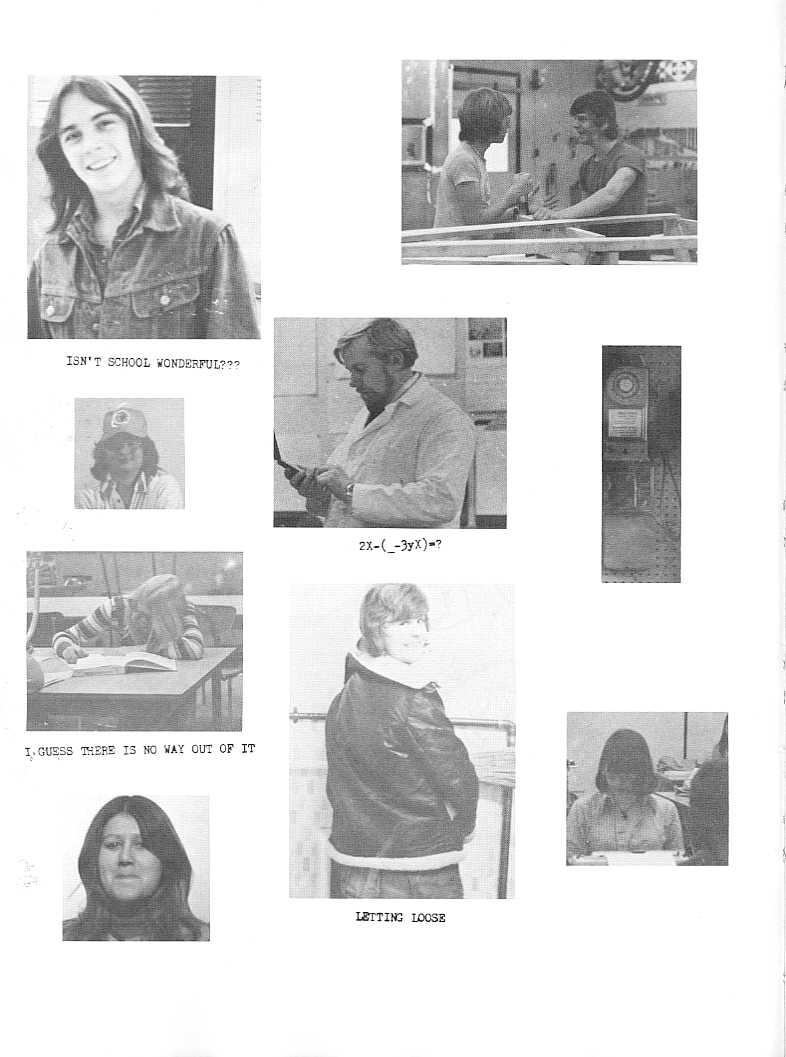 ISN'T SCHOOL WONDERFUL???

2X-(_-3yX)=?

I GUESS THERE IS NO WAY OUT OF IT

LETTING LOOSE